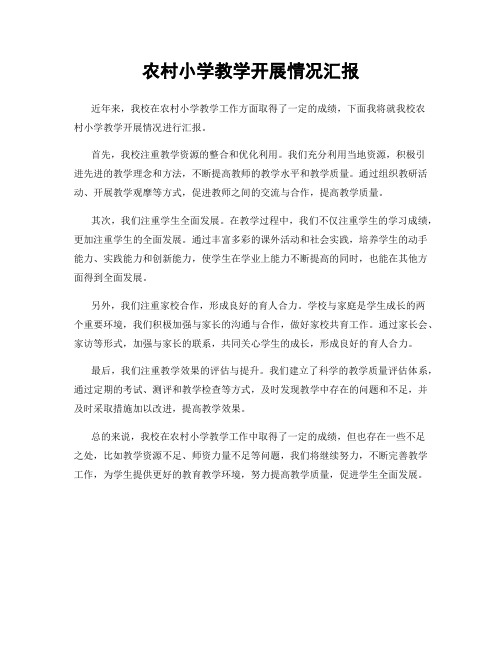 农村小学教学开展情况汇报

近年来，我校在农村小学教学工作方面取得了一定的成绩，下面我将就我校农村小学教学开展情况进行汇报。

首先，我校注重教学资源的整合和优化利用。我们充分利用当地资源，积极引进先进的教学理念和方法，不断提高教师的教学水平和教学质量。通过组织教研活动、开展教学观摩等方式，促进教师之间的交流与合作，提高教学质量。

其次，我们注重学生全面发展。在教学过程中，我们不仅注重学生的学习成绩，更加注重学生的全面发展。通过丰富多彩的课外活动和社会实践，培养学生的动手能力、实践能力和创新能力，使学生在学业上能力不断提高的同时，也能在其他方面得到全面发展。

另外，我们注重家校合作，形成良好的育人合力。学校与家庭是学生成长的两个重要环境，我们积极加强与家长的沟通与合作，做好家校共育工作。通过家长会、家访等形式，加强与家长的联系，共同关心学生的成长，形成良好的育人合力。

最后，我们注重教学效果的评估与提升。我们建立了科学的教学质量评估体系，通过定期的考试、测评和教学检查等方式，及时发现教学中存在的问题和不足，并及时采取措施加以改进，提高教学效果。

总的来说，我校在农村小学教学工作中取得了一定的成绩，但也存在一些不足之处，比如教学资源不足、师资力量不足等问题，我们将继续努力，不断完善教学工作，为学生提供更好的教育教学环境，努力提高教学质量，促进学生全面发展。